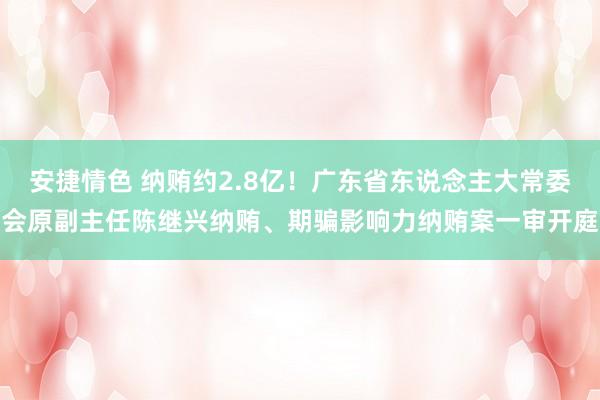 安捷情色 纳贿约2.8亿！广东省东说念主大常委会原副主任陈继兴纳贿、期骗影响力纳贿案一审开庭